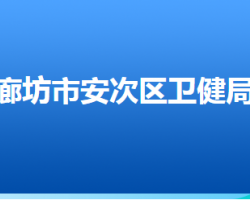 廊坊市安次区卫健局